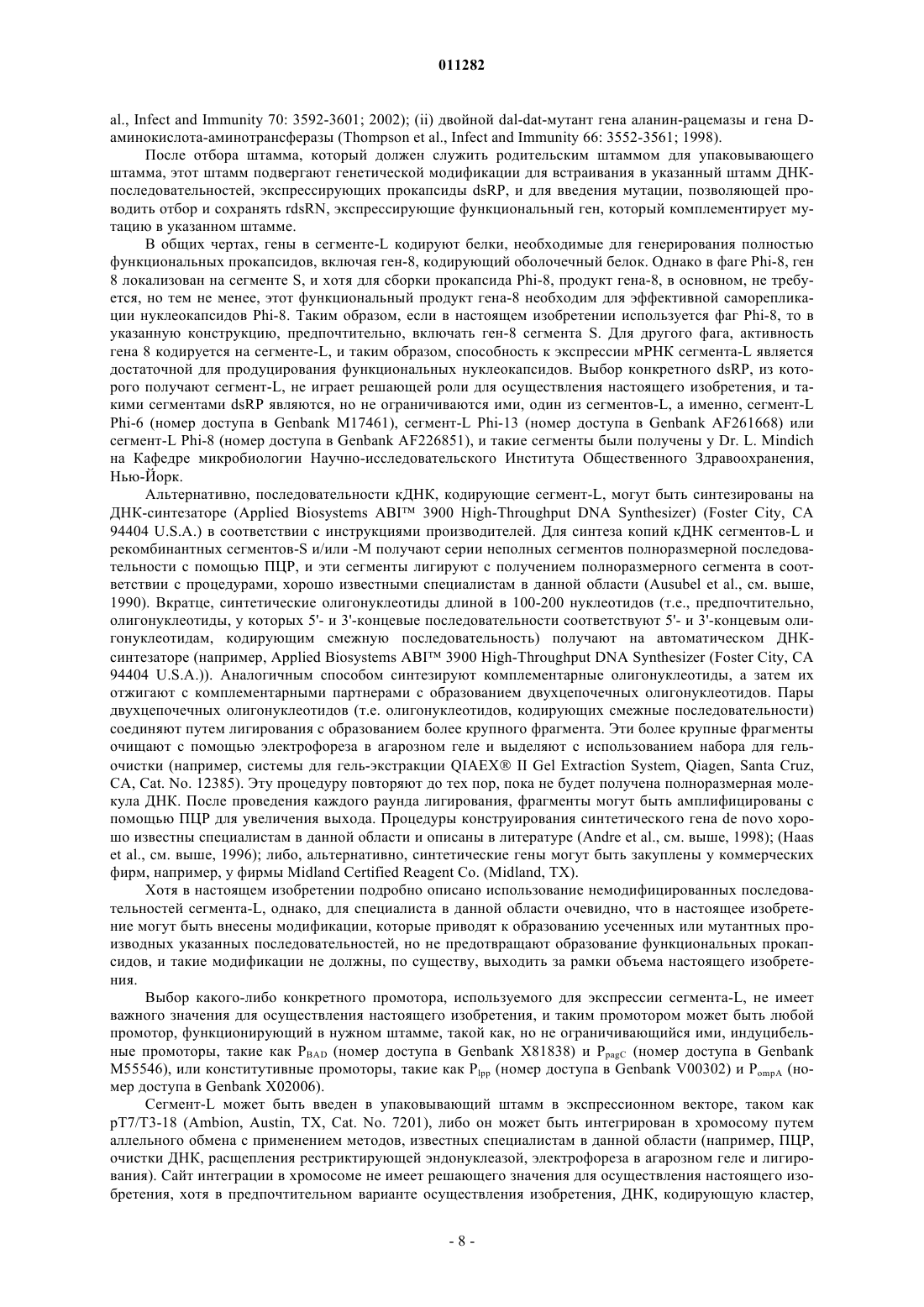 011282

al., Infect and Immunity 70: 3592-3601; 2002); (ii) двойной dal-dat-мутант гена аланин-рацемазы и гена D-аминокислота-аминотрансферазы (Thompson et al., Infect and Immunity 66: 3552-3561; 1998).

После отбора штамма, который должен служить родительским штаммом для упаковывающего штамма, этот штамм подвергают генетической модификации для встраивания в указанный штамм ДНК-последовательностей, экспрессирующих прокапсиды dsRP, и для введения мутации, позволяющей проводить отбор и сохранять rdsRN, экспрессирующие функциональный ген, который комплементирует мутацию в указанном штамме.

В общих чертах, гены в сегменте-L кодируют белки, необходимые для генерирования полностью функциональных прокапсидов, включая ген-8, кодирующий оболочечный белок. Однако в фаге Phi-8, ген 8 локализован на сегменте S, и хотя для сборки прокапсида Phi-8, продукт гена-8, в основном, не требуется, но тем не менее, этот функциональный продукт гена-8 необходим для эффективной саморепликации нуклеокапсидов Phi-8. Таким образом, если в настоящем изобретении используется фаг Phi-8, то в указанную конструкцию, предпочтительно, включать ген-8 сегмента S. Для другого фага, активность гена 8 кодируется на сегменте-L, и таким образом, способность к экспрессии мРНК сегмента-L является достаточной для продуцирования функциональных нуклеокапсидов. Выбор конкретного dsRP, из которого получают сегмент-L, не играет решающей роли для осуществления настоящего изобретения, и такими сегментами dsRP являются, но не ограничиваются ими, один из сегментов-L, а именно, сегмент-L Phi-6 (номер доступа в Genbank M17461), сегмент-L Phi-13 (номер доступа в Genbank AF261668) или сегмент-L Phi-8 (номер доступа в Genbank AF226851), и такие сегменты были получены у Dr. L. Mindich на Кафедре микробиологии Научно-исследовательского Института Общественного Здравоохранения, Нью-Йорк.

Альтернативно, последовательности кДНК, кодирующие сегмент-L, могут быть синтезированы на ДНК-синтезаторе (Applied Biosystems ABI™ 3900 High-Throughput DNA Synthesizer) (Foster City, CA 94404 U.S.A.) в соответствии с инструкциями производителей. Для синтеза копий кДНК сегментов-L и рекомбинантных сегментов-S и/или -M получают серии неполных сегментов полноразмерной последовательности с помощью ПЦР, и эти сегменты лигируют с получением полноразмерного сегмента в соответствии с процедурами, хорошо известными специалистам в данной области (Ausubel et al., см. выше, 1990). Вкратце, синтетические олигонуклеотиды длиной в 100-200 нуклеотидов (т.е., предпочтительно, олигонуклеотиды, у которых 5'- и 3'-концевые последовательности соответствуют 5'- и 3'-концевым олигонуклеотидам, кодирующим смежную последовательность) получают на автоматическом ДНК-синтезаторе (например, Applied Biosystems ABI™ 3900 High-Throughput DNA Synthesizer (Foster City, CA 94404 U.S.A.)). Аналогичным способом синтезируют комплементарные олигонуклеотиды, а затем их отжигают с комплементарными партнерами с образованием двухцепочечных олигонуклеотидов. Пары двухцепочечных олигонуклеотидов (т.е. олигонуклеотидов, кодирующих смежные последовательности) соединяют путем лигирования с образованием более крупного фрагмента. Эти более крупные фрагменты очищают с помощью электрофореза в агарозном геле и выделяют с использованием набора для гель-очистки (например, системы для гель-экстракции QIAEX® II Gel Extraction System, Qiagen, Santa Cruz, CA, Cat. No. 12385). Эту процедуру повторяют до тех пор, пока не будет получена полноразмерная молекула ДНК. После проведения каждого раунда лигирования, фрагменты могут быть амплифицированы с помощью ПЦР для увеличения выхода. Процедуры конструирования синтетического гена de novo хорошо известны специалистам в данной области и описаны в литературе (Andre et al., см. выше, 1998); (Haas et al., см. выше, 1996); либо, альтернативно, синтетические гены могут быть закуплены у коммерческих фирм, например, у фирмы Midland Certified Reagent Co. (Midland, TX).

Хотя в настоящем изобретении подробно описано использование немодифицированных последовательностей сегмента-L, однако, для специалиста в данной области очевидно, что в настоящее изобретение могут быть внесены модификации, которые приводят к образованию усеченных или мутантных производных указанных последовательностей, но не предотвращают образование функциональных прокапсидов, и такие модификации не должны, по существу, выходить за рамки объема настоящего изобретения.

Выбор какого-либо конкретного промотора, используемого для экспрессии сегмента-L, не имеет важного значения для осуществления настоящего изобретения, и таким промотором может быть любой промотор, функционирующий в нужном штамме, такой как, но не ограничивающийся ими, индуцибельные промоторы, такие как $P_{BAD}$ (номер доступа в Genbank X81838) и $P_{pagC}$ (номер доступа в Genbank M55546), или конститутивные промоторы, такие как $P_{lpp}$ (номер доступа в Genbank V00302) и $P_{ompA}$ (номер доступа в Genbank X02006).

Сегмент-L может быть введен в упаковывающий штамм в экспрессионном векторе, таком как pT7/T3-18 (Ambion, Austin, TX, Cat. No. 7201), либо он может быть интегрирован в хромосому путем аллельного обмена с применением методов, известных специалистам в данной области (например, ПЦР, очистки ДНК, расщепления рестриктирующей эндонуклеазой, электрофореза в агарозном геле и лигирования). Сайт интеграции в хромосоме не имеет решающего значения для осуществления настоящего изобретения, хотя в предпочтительном варианте осуществления изобретения, ДНК, кодирующую кластер,

- 8 -